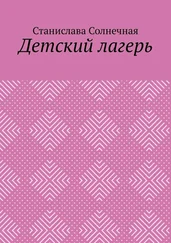 Станислава Солнечная
Детский лагерь